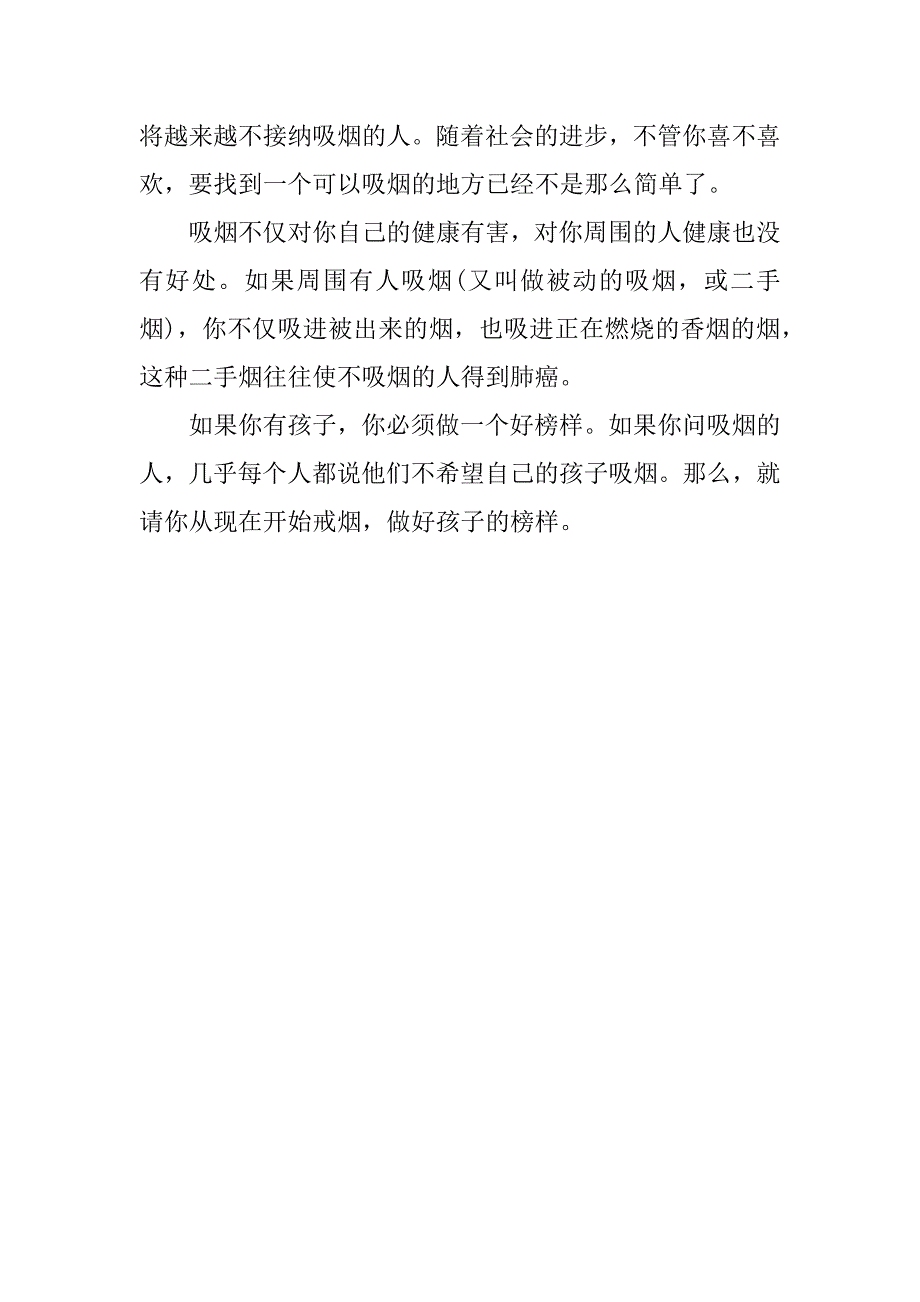 将越来越不接纳吸烟的人。随着社会的进步，不管你喜不喜欢，要找到一个可以吸烟的地方已经不是那么简单了。

吸烟不仅对你自己的健康有害，对你周围的人健康也没有好处。如果周围有人吸烟(又叫做被动的吸烟，或二手烟)，你不仅吸进被出来的烟，也吸进正在燃烧的香烟的烟，这种二手烟往往使不吸烟的人得到肺癌。

如果你有孩子，你必须做一个好榜样。如果你问吸烟的人，几乎每个人都说他们不希望自己的孩子吸烟。那么，就请你从现在开始戒烟，做好孩子的榜样。